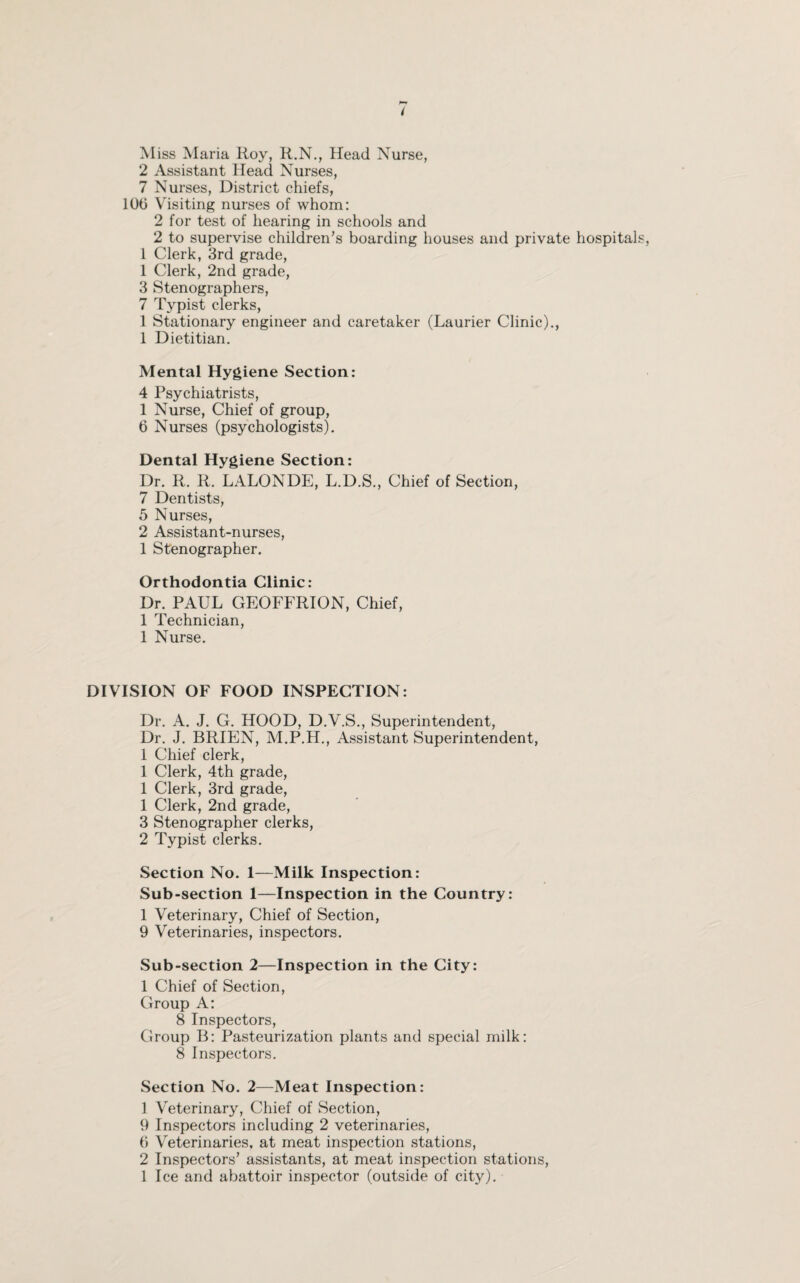 7

Miss Maria Roy, R.N., Head Nurse,
2 Assistant Head Nurses,
7 Nurses, District chiefs,
106 Visiting nurses of whom:
2 for test of hearing in schools and
2 to supervise children's boarding houses and private hospitals,
1 Clerk, 3rd grade,
1 Clerk, 2nd grade,
3 Stenographers,
7 Typist clerks,
1 Stationary engineer and caretaker (Laurier Clinic).,
1 Dietitian.

Mental Hygiene Section:
4 Psychiatrists,
1 Nurse, Chief of group,
6 Nurses (psychologists).

Dental Hygiene Section:
Dr. R. R. LALONDE, L.D.S., Chief of Section,
7 Dentists,
5 Nurses,
2 Assistant-nurses,
1 Stenographer.

Orthodontia Clinic:
Dr. PAUL GEOFFRION, Chief,
1 Technician,
1 Nurse.

DIVISION OF FOOD INSPECTION:
Dr. A. J. G. HOOD, D.V.S., Superintendent,
Dr. J. BRIEN, M.P.H., Assistant Superintendent,
1 Chief clerk,
1 Clerk, 4th grade,
1 Clerk, 3rd grade,
1 Clerk, 2nd grade,
3 Stenographer clerks,
2 Typist clerks.

Section No. 1—Milk Inspection:
Sub-section 1—Inspection in the Country:
1 Veterinary, Chief of Section,
9 Veterinaries, inspectors.

Sub-section 2—Inspection in the City:
1 Chief of Section,
Group A:
8 Inspectors,
Group B: Pasteurization plants and special milk:
8 Inspectors.

Section No. 2—Meat Inspection:
1 Veterinary, Chief of Section,
9 Inspectors including 2 veterinaries,
6 Veterinaries, at meat inspection stations,
2 Inspectors' assistants, at meat inspection stations,
1 Ice and abattoir inspector (outside of city).